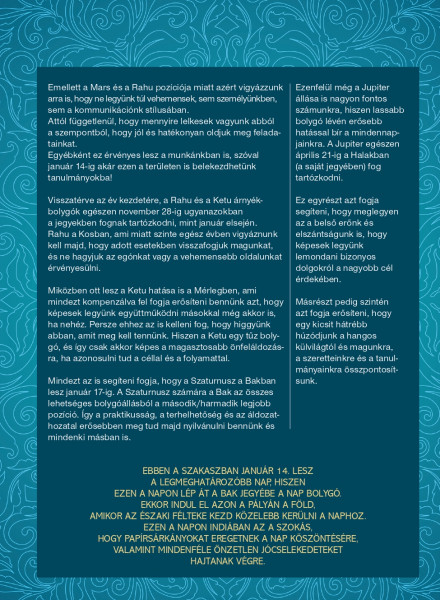 Emellett a Mars és a Rahu pozíciója miatt azért vigyázzunk arra is, hogy ne legyünk túl vehemensek, sem személyünkben, sem a kommunikációnk stílusában.
Attól függetlenül, hogy mennyire lelkesek vagyunk abból a szempontból, hogy jól és hatékonyan oldjuk meg feladatainkat.
Egyébként ez érvényes lesz a munkánkban is, szóval január 14-ig akár ezen a területen is belekezdhetünk tanulmányokba!

Visszatérve az év kezdetére, a Rahu és a Ketu árnyékbolygók egészen november 28-ig ugyanazokban a jegyekben fognak tartózkodni, mint január elsején. Rahu a Kosban, ami miatt szinte egész évben vigyáznunk kell majd, hogy adott esetekben visszafogjuk magunkat, és ne hagyjuk az egónkat vagy a vehemensebb oldalunkat érvényesülni.

Miközben ott lesz a Ketu hatása is a Mérlegben, ami mindezt kompenzálva fel fogja erősíteni bennünk azt, hogy képesek legyünk együttműködni másokkal még akkor is, ha nehéz. Persze ehhez az is kelleni fog, hogy higgyünk abban, amit meg kell tennünk. Hiszen a Ketu egy tűz bolygó, és így csak akkor képes a magasztosabb önfeláldozásra, ha azonosulni tud a céllal és a folyamattal.

Mindezt az is segíteni fogja, hogy a Szaturnusz a Bakban lesz január 17-ig. A Szaturnusz számára a Bak az összes lehetséges bolygóállásból a második/harmadik legjobb pozíció. Így a praktikusság, a terhelhetőség és az áldozathozatal erősebben meg tud majd nyilvánulni bennünk és mindenki másban is.

Ezenfelül még a Jupiter állása is nagyon fontos számunkra, hiszen lassabb bolygó lévén erősebb hatással bír a mindennapjainkra. A Jupiter egészen április 21-ig a Halakban (a saját jegyében) fog tartózkodni.

Ez egyrészt azt fogja segíteni, hogy meglegyen az a belső erőnk és elszántságunk is, hogy képesek legyünk lemondani bizonyos dolgokról a nagyobb cél érdekében.

Másrészt pedig szintén azt fogja erősíteni, hogy egy kicsit hátrébb húzódjunk a hangos külvilágtól és magunkra, a szeretteinkre és a tanulmányainkra összpontosítsunk.

EBBEN A SZAKASZBAN JANUÁR 14. LESZ A LEGMEGHATÁROZÓBB NAP, HISZEN EZEN A NAPON LÉP ÁT A BAK JEGYÉBE A NAP BOLYGÓ. EKKOR INDUL EL AZON A PÁLYÁN A FÖLD, AMIKOR AZ ÉSZAKI FÉLTEKE KEZD KÖZELEBB KERÜLNI A NAPHOZ. EZEN A NAPON INDIÁBAN AZ A SZOKÁS, HOGY PAPÍRSÁRKÁNYOKAT EREGETNEK A NAP KÖSZÖNTÉSÉRE, VALAMINT MINDENFÉLE ÖNZETLEN JÓCSELEKEDETEKET HAJTANAK VÉGRE.